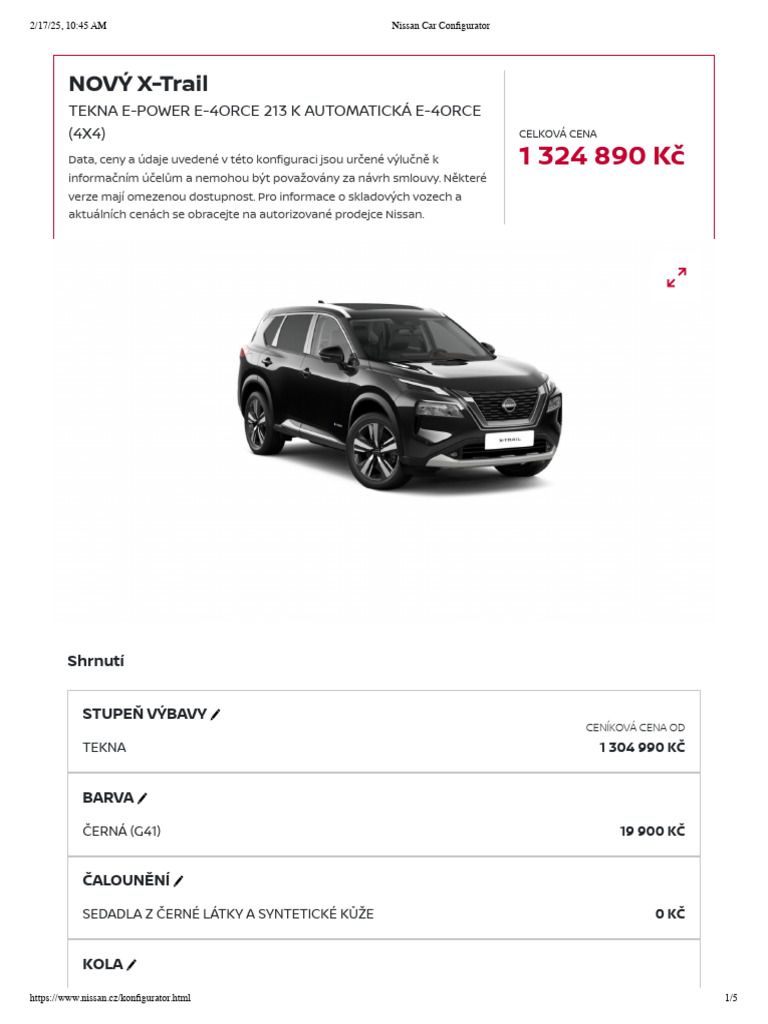 2/17/25, 10:45 AM

Nissan Car Configurator

NOVÝ X-Trail

TEKNA E-POWER E-4ORCE 213 K AUTOMATICKÁ E-4ORCE (4X4)

Data, ceny a údaje uvedené v této konfiguraci jsou určené výlučně k informačním účelům a nemohou být považovány za návrh smlouvy. Některé verze mají omezenou dostupnost. Pro informace o skladových vozech a aktuálních cenách se obracejte na autorizované prodejce Nissan.

CELKOVÁ CENA

1 324 890 Kč

X-TRAIL

Shrnutí

STUPEŇ VÝBAVY

CENÍKOVÁ CENA OD

TEKNA

1 304 990 KČ

BARVA

ČERNÁ (G41)

19 900 KČ

ČALOUNĚNÍ

SEDADLA Z ČERNÉ LÁTKY A SYNTETICKÉ KŮŽE

0 KČ

KOLA

https://www.nissan.cz/konfigurator.html

1/5